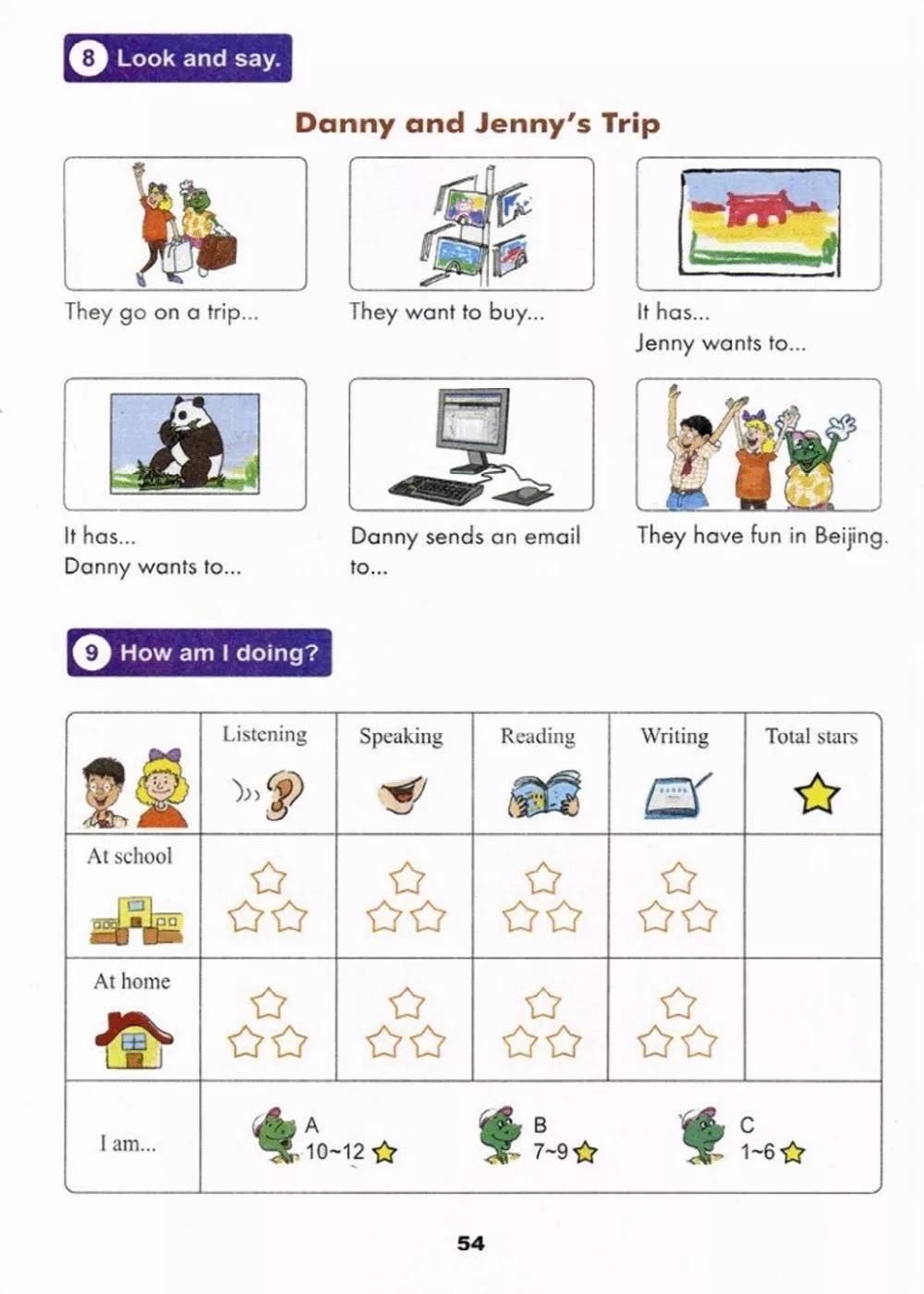 8 Look and say.

Danny and Jenny's Trip

They go on a trip...

They want to buy...

It has...
Jenny wants to...

It has...
Danny wants to...

Danny sends an email to...

They have fun in Beijing.

9 How am I doing?

| | Listening | Speaking | Reading | Writing | Total stars |
|---|---|---|---|---|---|
| At school | | | | | |
| At home | | | | | |
| I am... | A 10~12 | B 7~9 | C 1~6 | | |

54